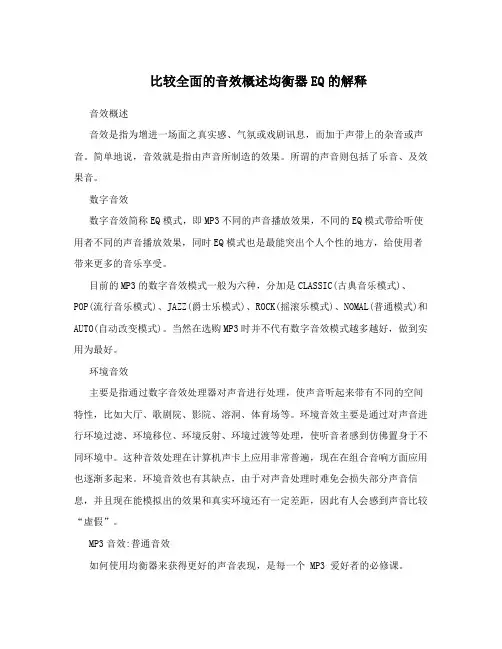 比较全面的音效概述均衡器EQ的解释

音效概述

音效是指为增进一场面之真实感、气氛或戏剧讯息，而加于声带上的杂音或声音。简单地说，音效就是指由声音所制造的效果。所谓的声音则包括了乐音、及效果音。

数字音效

数字音效简称EQ模式，即MP3不同的声音播放效果，不同的EQ模式带给听使用者不同的声音播放效果，同时EQ模式也是最能突出个人个性的地方，给使用者带来更多的音乐享受。

目前的MP3的数字音效模式一般为六种，分加是CLASSIC(古典音乐模式)、POP(流行音乐模式)、JAZZ(爵士乐模式)、ROCK(摇滚乐模式)、NOMAL(普通模式)和AUTO(自动改变模式)。当然在选购MP3时并不代有数字音效模式越多越好，做到实用为最好。

环境音效

主要是指通过数字音效处理器对声音进行处理，使声音听起来带有不同的空间特性，比如大厅、歌剧院、影院、溶洞、体育场等。环境音效主要是通过对声音进行环境过滤、环境移位、环境反射、环境过渡等处理，使听音者感到仿佛置身于不同环境中。这种音效处理在计算机声卡上应用非常普遍，现在在组合音响方面应用也逐渐多起来。环境音效也有其缺点，由于对声音处理时难免会损失部分声音信息，并且现在能模拟出的效果和真实环境还有一定差距，因此有人会感到声音比较“虚假”。

MP3音效:普通音效

如何使用均衡器来获得更好的声音表现，是每一个 MP3 爱好者的必修课。